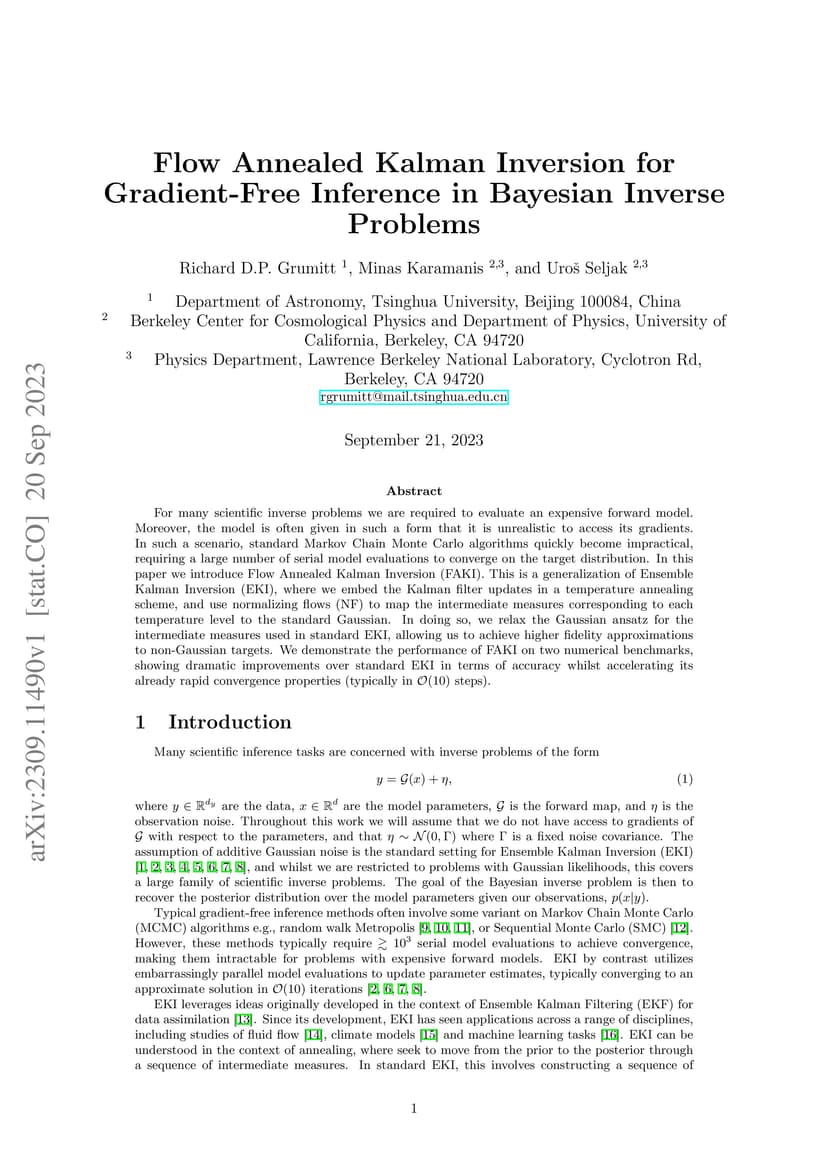 arXiv:2309.11490v1 [stat.CO] 20 Sep 2023

Flow Annealed Kalman Inversion for Gradient-Free Inference in Bayesian Inverse Problems

Richard D.P. Grumitt $^1$, Minas Karamanis $^{2,3}$, and Uroš Seljak $^{2,3}$

$^1$ Department of Astronomy, Tsinghua University, Beijing 100084, China
$^2$ Berkeley Center for Cosmological Physics and Department of Physics, University of California, Berkeley, CA 94720
$^3$ Physics Department, Lawrence Berkeley National Laboratory, Cyclotron Rd, Berkeley, CA 94720
rgrumitt@mail.tsinghua.edu.cn

September 21, 2023

Abstract

For many scientific inverse problems we are required to evaluate an expensive forward model. Moreover, the model is often given in such a form that it is unrealistic to access its gradients. In such a scenario, standard Markov Chain Monte Carlo algorithms quickly become impractical, requiring a large number of serial model evaluations to converge on the target distribution. In this paper we introduce Flow Annealed Kalman Inversion (FAKI). This is a generalization of Ensemble Kalman Inversion (EKI), where we embed the Kalman filter updates in a temperature annealing scheme, and use normalizing flows (NF) to map the intermediate measures corresponding to each temperature level to the standard Gaussian. In doing so, we relax the Gaussian ansatz for the intermediate measures used in standard EKI, allowing us to achieve higher fidelity approximations to non-Gaussian targets. We demonstrate the performance of FAKI on two numerical benchmarks, showing dramatic improvements over standard EKI in terms of accuracy whilst accelerating its already rapid convergence properties (typically in $\mathcal{O}(10)$ steps).

1 Introduction

Many scientific inference tasks are concerned with inverse problems of the form

$y = \mathcal{G}(x) + \eta,$ (1)

where $y \in \mathbb{R}^{d_y}$ are the data, $x \in \mathbb{R}^d$ are the model parameters, $\mathcal{G}$ is the forward map, and $\eta$ is the observation noise. Throughout this work we will assume that we do not have access to gradients of $\mathcal{G}$ with respect to the parameters, and that $\eta \sim \mathcal{N}(0, \Gamma)$ where $\Gamma$ is a fixed noise covariance. The assumption of additive Gaussian noise is the standard setting for Ensemble Kalman Inversion (EKI) [1, 2, 3, 4, 5, 6, 7, 8], and whilst we are restricted to problems with Gaussian likelihoods, this covers a large family of scientific inverse problems. The goal of the Bayesian inverse problem is then to recover the posterior distribution over the model parameters given our observations, $p(x|y)$.

Typical gradient-free inference methods often involve some variant on Markov Chain Monte Carlo (MCMC) algorithms e.g., random walk Metropolis [9, 10, 11], or Sequential Monte Carlo (SMC) [12]. However, these methods typically require $\gtrsim 10^3$ serial model evaluations to achieve convergence, making them intractable for problems with expensive forward models. EKI by contrast utilizes embarrassingly parallel model evaluations to update parameter estimates, typically converging to an approximate solution in $\mathcal{O}(10)$ iterations [2, 6, 7, 8].

EKI leverages ideas originally developed in the context of Ensemble Kalman Filtering (EKF) for data assimilation [13]. Since its development, EKI has seen applications across a range of disciplines, including studies of fluid flow [14], climate models [15] and machine learning tasks [16]. EKI can be understood in the context of annealing, where seek to move from the prior to the posterior through a sequence of intermediate measures. In standard EKI, this involves constructing a sequence of

1